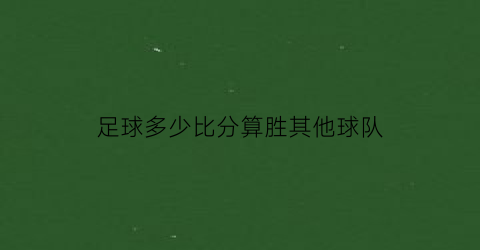 足球多少比分算胜其他球队